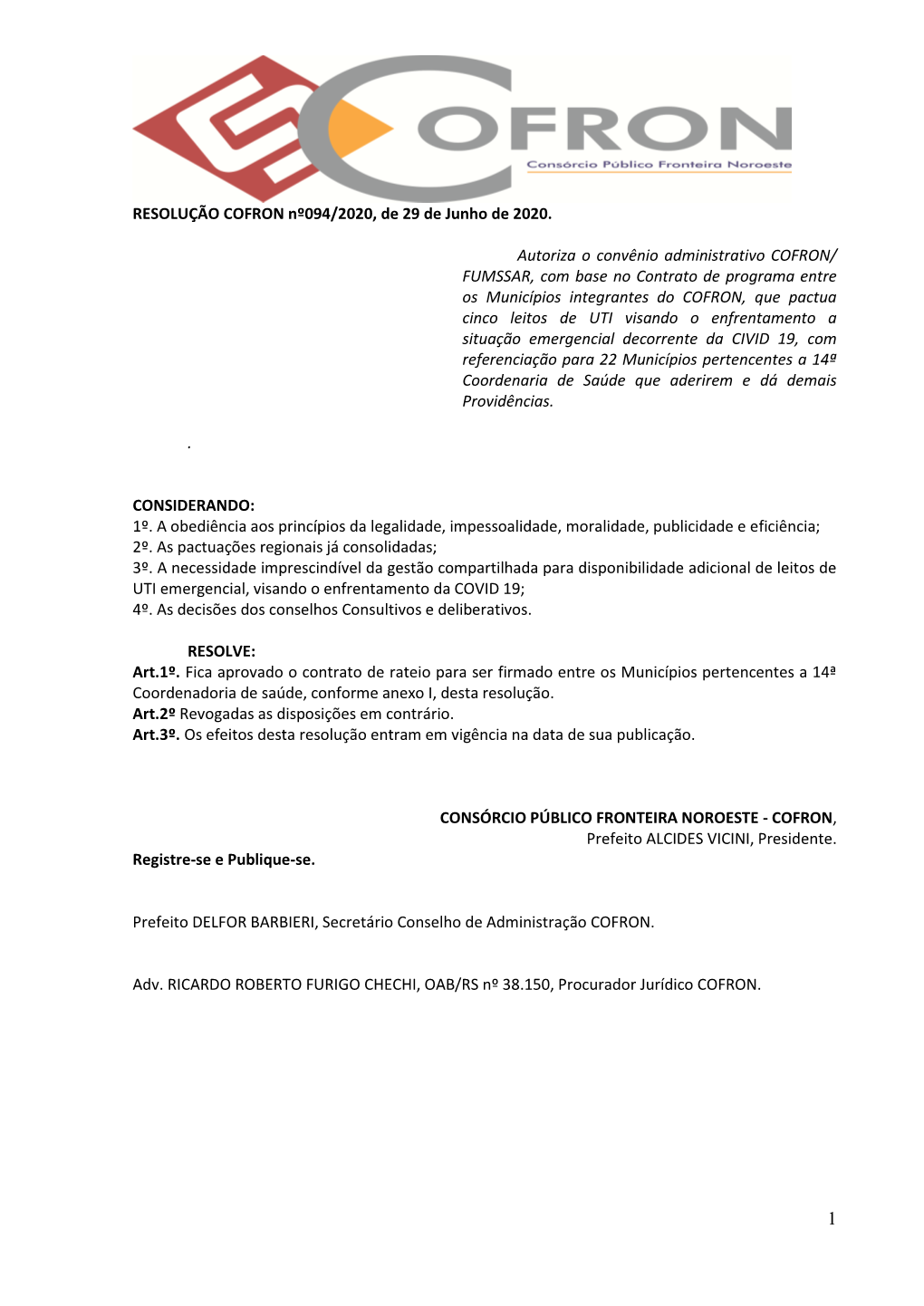 COFRON
Consórcio Público Fronteira Noroeste

RESOLUÇÃO COFRON nº094/2020, de 29 de Junho de 2020.

Autoriza o convênio administrativo COFRON/ FUMSSAR, com base no Contrato de programa entre os Municípios integrantes do COFRON, que pactua cinco leitos de UTI visando o enfrentamento a situação emergencial decorrente da CIVID 19, com referenciação para 22 Municípios pertencentes a 14ª Coordenaria de Saúde que aderirem e dá demais Providências.

.

CONSIDERANDO:
1º. A obediência aos princípios da legalidade, impessoalidade, moralidade, publicidade e eficiência;
2º. As pactuações regionais já consolidadas;
3º. A necessidade imprescindível da gestão compartilhada para disponibilidade adicional de leitos de UTI emergencial, visando o enfrentamento da COVID 19;
4º. As decisões dos conselhos Consultivos e deliberativos.

RESOLVE:
Art.1º. Fica aprovado o contrato de rateio para ser firmado entre os Municípios pertencentes a 14ª Coordenadoria de saúde, conforme anexo I, desta resolução.
Art.2º Revogadas as disposições em contrário.
Art.3º. Os efeitos desta resolução entram em vigência na data de sua publicação.

CONSÓRCIO PÚBLICO FRONTEIRA NOROESTE - COFRON,
Prefeito ALCIDES VICINI, Presidente.
Registre-se e Publique-se.

Prefeito DELFOR BARBIERI, Secretário Conselho de Administração COFRON.

Adv. RICARDO ROBERTO FURIGO CHECHI, OAB/RS nº 38.150, Procurador Jurídico COFRON.

1